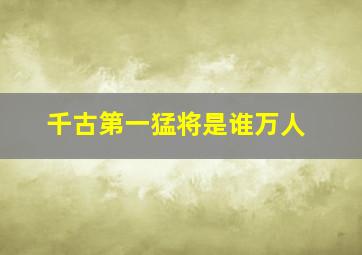 千古第一猛将是谁万人